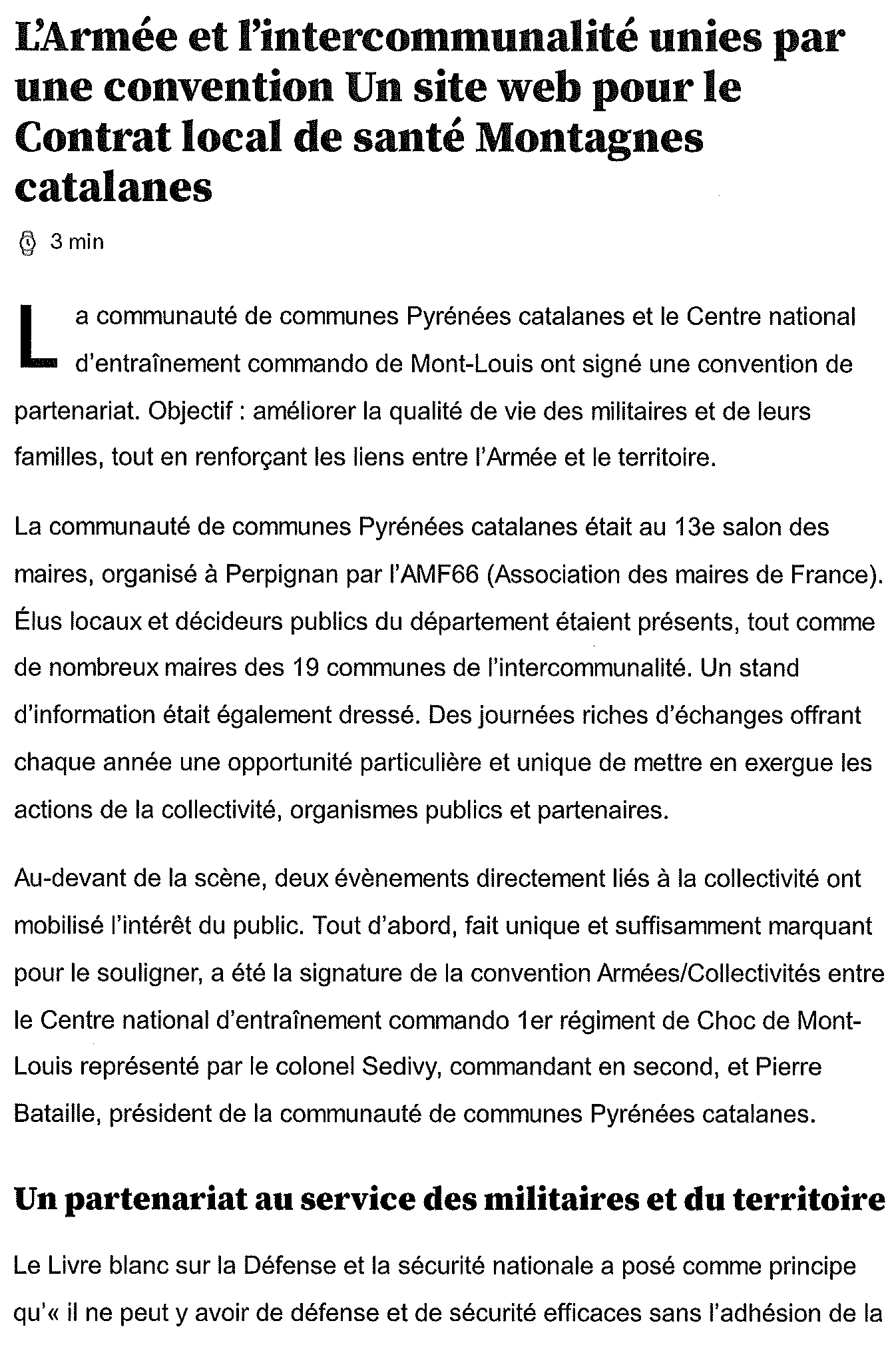 L'Armée et l'intercommunalité unies par une convention Un site web pour le Contrat local de santé Montagnes catalanes

3 min

La communauté de communes Pyrénées catalanes et le Centre national d'entraînement commando de Mont-Louis ont signé une convention de partenariat. Objectif : améliorer la qualité de vie des militaires et de leurs familles, tout en renforçant les liens entre l'Armée et le territoire.

La communauté de communes Pyrénées catalanes était au 13e salon des maires, organisé à Perpignan par l'AMF66 (Association des maires de France). Élus locaux et décideurs publics du département étaient présents, tout comme de nombreux maires des 19 communes de l'intercommunalité. Un stand d'information était également dressé. Des journées riches d'échanges offrant chaque année une opportunité particulière et unique de mettre en exergue les actions de la collectivité, organismes publics et partenaires.

Au-devant de la scène, deux évènements directement liés à la collectivité ont mobilisé l'intérêt du public. Tout d'abord, fait unique et suffisamment marquant pour le souligner, a été la signature de la convention Armées/Collectivités entre le Centre national d'entraînement commando 1er régiment de Choc de Mont-Louis représenté par le colonel Sedivy, commandant en second, et Pierre Bataille, président de la communauté de communes Pyrénées catalanes.

Un partenariat au service des militaires et du territoire

Le Livre blanc sur la Défense et la sécurité nationale a posé comme principe qu'« il ne peut y avoir de défense et de sécurité efficaces sans l'adhésion de la